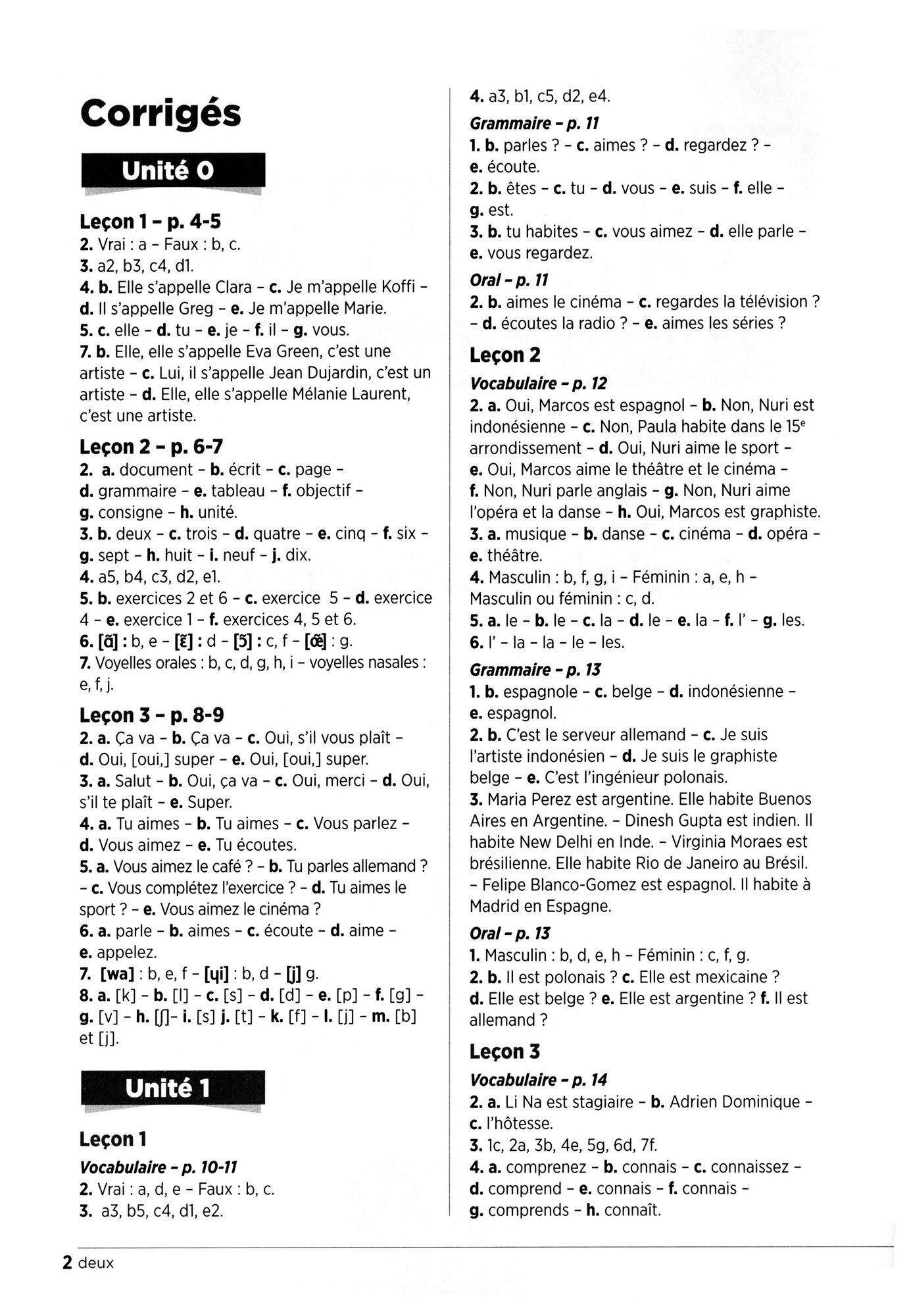 Corrigés

Unité 0

Leçon 1 – p. 4-5
2. Vrai : a – Faux : b, c.
3. a2, b3, c4, d1.
4. b. Elle s'appelle Clara – c. Je m'appelle Koffi – d. Il s'appelle Greg – e. Je m'appelle Marie.
5. c. elle – d. tu – e. je – f. il – g. vous.
7. b. Elle, elle s'appelle Eva Green, c'est une artiste – c. Lui, il s'appelle Jean Dujardin, c'est un artiste – d. Elle, elle s'appelle Mélanie Laurent, c'est une artiste.

Leçon 2 – p. 6-7
2. a. document – b. écrit – c. page – d. grammaire – e. tableau – f. objectif – g. consigne – h. unité.
3. b. deux – c. trois – d. quatre – e. cinq – f. six – g. sept – h. huit – i. neuf – j. dix.
4. a5, b4, c3, d2, e1.
5. b. exercices 2 et 6 – c. exercice 5 – d. exercice 4 – e. exercice 1 – f. exercices 4, 5 et 6.
6. [ɑ̃] : b, e – [ɛ̃] : d – [ɔ̃] : c, f – [œ̃] : g.
7. Voyelles orales : b, c, d, g, h, i – voyelles nasales : e, f, j.

Leçon 3 – p. 8-9
2. a. Ça va – b. Ça va – c. Oui, s'il vous plaît – d. Oui, [oui,] super – e. Oui, [oui,] super.
3. a. Salut – b. Oui, ça va – c. Oui, merci – d. Oui, s'il te plaît – e. Super.
4. a. Tu aimes – b. Tu aimes – c. Vous parlez – d. Vous aimez – e. Tu écoutes.
5. a. Vous aimez le café ? – b. Tu parles allemand ? – c. Vous complétez l'exercice ? – d. Tu aimes le sport ? – e. Vous aimez le cinéma ?
6. a. parle – b. aimes – c. écoute – d. aime – e. appelez.
7. [wa] : b, e, f – [ɥi] : b, d – [j] g.
8. a. [k] – b. [l] – c. [s] – d. [d] – e. [p] – f. [g] – g. [v] – h. [ʃ]– i. [s] j. [t] – k. [f] – l. [j] – m. [b] et [j].

Unité 1

Leçon 1
Vocabulaire – p. 10-11
2. Vrai : a, d, e – Faux : b, c.
3. a3, b5, c4, d1, e2.
4. a3, b1, c5, d2, e4.
Grammaire – p. 11
1. b. parles ? – c. aimes ? – d. regardez ? – e. écoute.
2. b. êtes – c. tu – d. vous – e. suis – f. elle – g. est.
3. b. tu habites – c. vous aimez – d. elle parle – e. vous regardez.
Oral – p. 11
2. b. aimes le cinéma – c. regardes la télévision ? – d. écoutes la radio ? – e. aimes les séries ?

Leçon 2
Vocabulaire – p. 12
2. a. Oui, Marcos est espagnol – b. Non, Nuri est indonésienne – c. Non, Paula habite dans le 15$^e$ arrondissement – d. Oui, Nuri aime le sport – e. Oui, Marcos aime le théâtre et le cinéma – f. Non, Nuri parle anglais – g. Non, Nuri aime l'opéra et la danse – h. Oui, Marcos est graphiste.
3. a. musique – b. danse – c. cinéma – d. opéra – e. théâtre.
4. Masculin : b, f, g, i – Féminin : a, e, h – Masculin ou féminin : c, d.
5. a. le – b. le – c. la – d. le – e. la – f. l' – g. les.
6. l' – la – la – le – les.
Grammaire – p. 13
1. b. espagnole – c. belge – d. indonésienne – e. espagnol.
2. b. C'est le serveur allemand – c. Je suis l'artiste indonésien – d. Je suis le graphiste belge – e. C'est l'ingénieur polonais.
3. Maria Perez est argentine. Elle habite Buenos Aires en Argentine. – Dinesh Gupta est indien. Il habite New Delhi en Inde. – Virginia Moraes est brésilienne. Elle habite Rio de Janeiro au Brésil. – Felipe Blanco-Gomez est espagnol. Il habite à Madrid en Espagne.
Oral – p. 13
1. Masculin : b, d, e, h – Féminin : c, f, g.
2. b. Il est polonais ? c. Elle est mexicaine ? d. Elle est belge ? e. Elle est argentine ? f. Il est allemand ?

Leçon 3
Vocabulaire – p. 14
2. a. Li Na est stagiaire – b. Adrien Dominique – c. l'hôtesse.
3. 1c, 2a, 3b, 4e, 5g, 6d, 7f.
4. a. comprenez – b. connais – c. connaissez – d. comprend – e. connais – f. connais – g. comprends – h. connaît.

2 deux